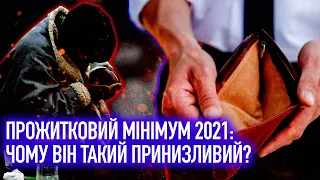 ПРОЖИТКОВИЙ МІНІМУМ 2021:
ЧОМУ ВІН ТАКИЙ ПРИНИЗЛИВИЙ?